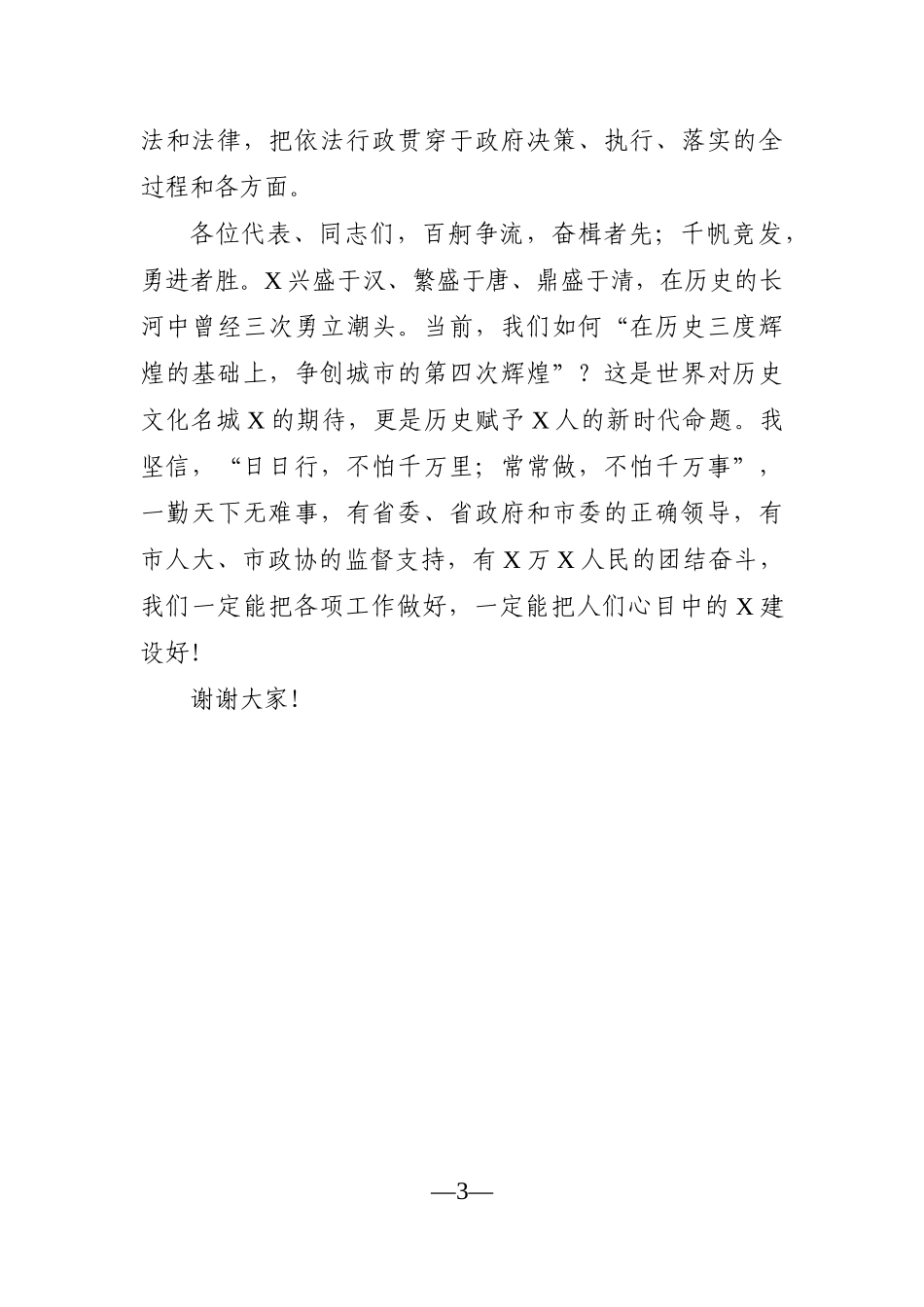 法和法律，把依法行政贯穿于政府决策、执行、落实的全过程和各方面。

各位代表、同志们，百舸争流，奋楫者先；千帆竞发，勇进者胜。X兴盛于汉、繁盛于唐、鼎盛于清，在历史的长河中曾经三次勇立潮头。当前，我们如何“在历史三度辉煌的基础上，争创城市的第四次辉煌”？这是世界对历史文化名城X的期待，更是历史赋予X人的新时代命题。我坚信，“日日行，不怕千万里；常常做，不怕千万事”，一勤天下无难事，有省委、省政府和市委的正确领导，有市人大、市政协的监督支持，有X万X人民的团结奋斗，我们一定能把各项工作做好，一定能把人们心目中的X建设好！

谢谢大家！

—3—